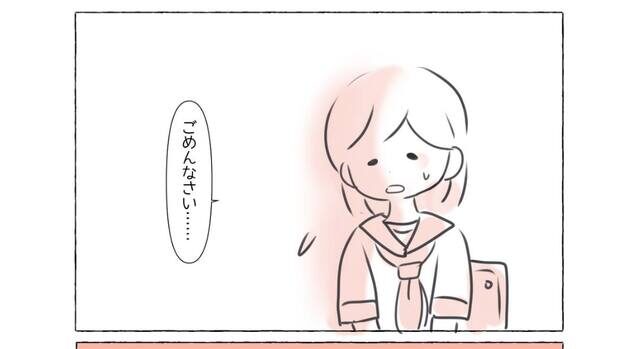 ごめんなさい……